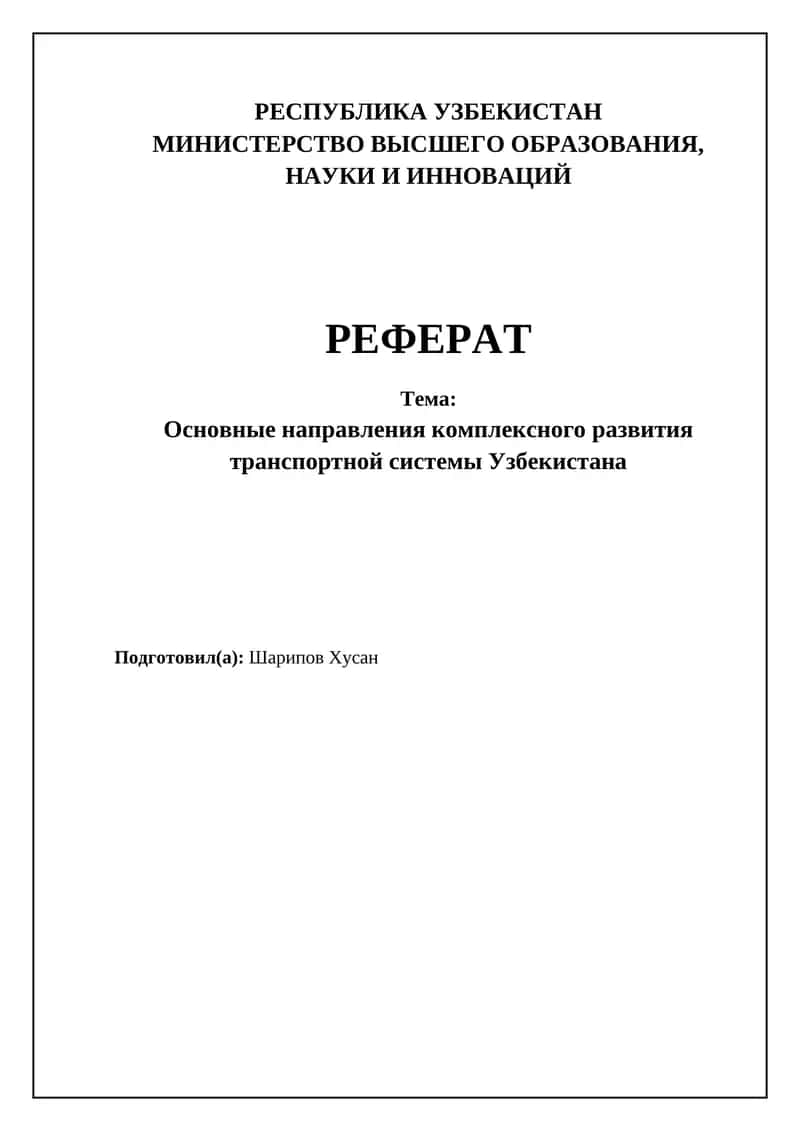 РЕСПУБЛИКА УЗБЕКИСТАН
МИНИСТЕРСТВО ВЫСШЕГО ОБРАЗОВАНИЯ, НАУКИ И ИННОВАЦИЙ

РЕФЕРАТ

Тема:
Основные направления комплексного развития транспортной системы Узбекистана

Подготовил(а): Шарипов Хусан